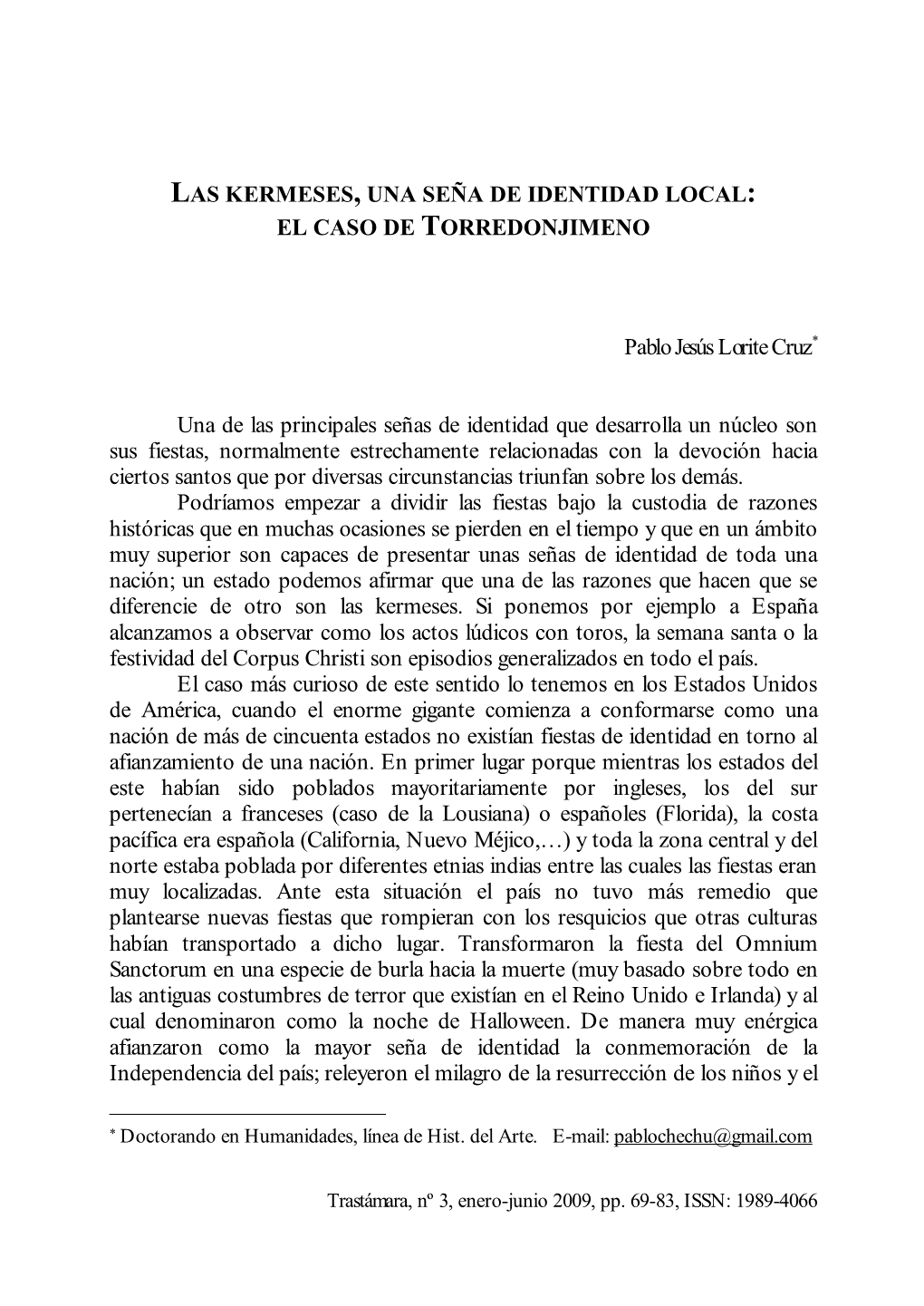 LAS KERMESES, UNA SEÑA DE IDENTIDAD LOCAL: EL CASO DE TORREDONJIMENO

Pablo Jesús Lorite Cruz*

Una de las principales señas de identidad que desarrolla un núcleo son sus fiestas, normalmente estrechamente relacionadas con la devoción hacia ciertos santos que por diversas circunstancias triunfan sobre los demás.

Podríamos empezar a dividir las fiestas bajo la custodia de razones históricas que en muchas ocasiones se pierden en el tiempo y que en un ámbito muy superior son capaces de presentar unas señas de identidad de toda una nación; un estado podemos afirmar que una de las razones que hacen que se diferencie de otro son las kermeses. Si ponemos por ejemplo a España alcanzamos a observar como los actos lúdicos con toros, la semana santa o la festividad del Corpus Christi son episodios generalizados en todo el país.

El caso más curioso de este sentido lo tenemos en los Estados Unidos de América, cuando el enorme gigante comienza a conformarse como una nación de más de cincuenta estados no existían fiestas de identidad en torno al afianzamiento de una nación. En primer lugar porque mientras los estados del este habían sido poblados mayoritariamente por ingleses, los del sur pertenecían a franceses (caso de la Lousiana) o españoles (Florida), la costa pacífica era española (California, Nuevo Méjico,…) y toda la zona central y del norte estaba poblada por diferentes etnias indias entre las cuales las fiestas eran muy localizadas. Ante esta situación el país no tuvo más remedio que plantearse nuevas fiestas que rompieran con los resquicios que otras culturas habían transportado a dicho lugar. Transformaron la fiesta del Omnium Sanctorum en una especie de burla hacia la muerte (muy basado sobre todo en las antiguas costumbres de terror que existían en el Reino Unido e Irlanda) y al cual denominaron como la noche de Halloween. De manera muy enérgica afianzaron como la mayor seña de identidad la conmemoración de la Independencia del país; releyeron el milagro de la resurrección de los niños y el

* Doctorando en Humanidades, línea de Hist. del Arte. E-mail: pablochechu@gmail.com

Trastámara, nº 3, enero-junio 2009, pp. 69-83, ISSN: 1989-4066